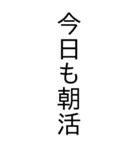 今日も朝活